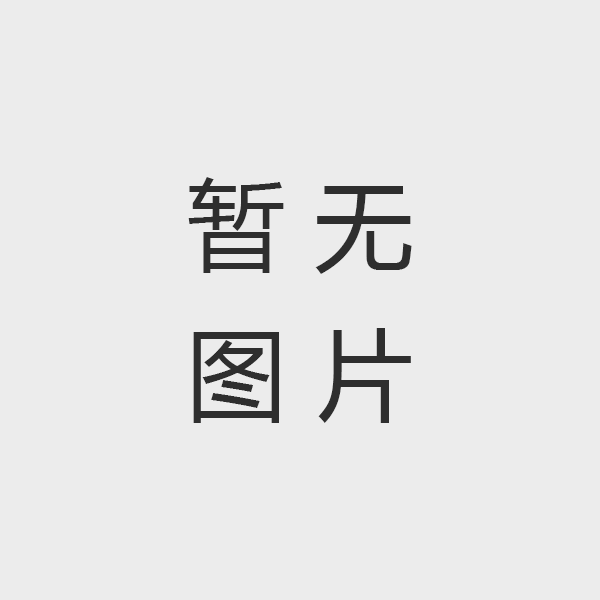 暂无
图片